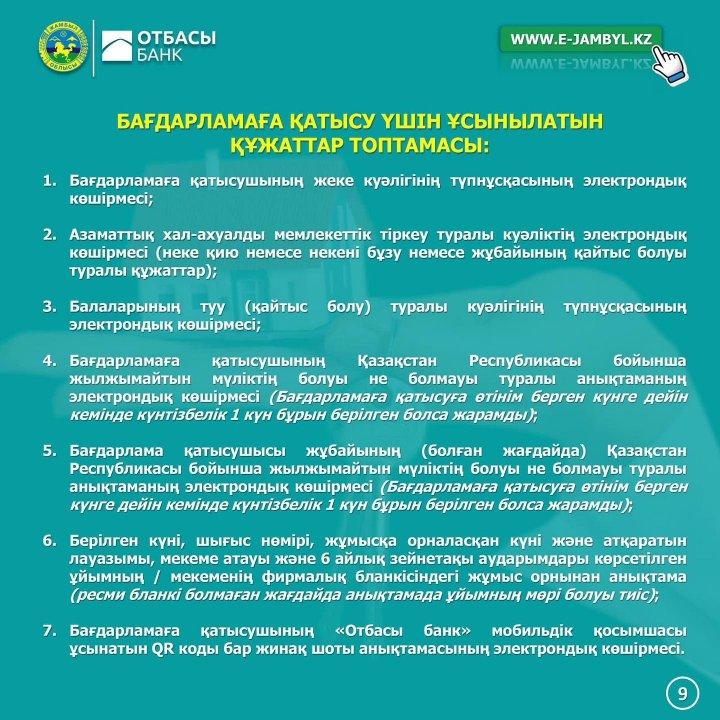 ЖАМБЫЛ ОБЛЫСЫ

ОТБАСЫ БАНК

WWW.E-JAMBYL.KZ

БАҒДАРЛАМАҒА ҚАТЫСУ ҮШІН ҰСЫНЫЛАТЫН ҚҰЖАТТАР ТОПТАМАСЫ:

1. Бағдарламаға қатысушының жеке куәлігінің түпнұсқасының электрондық көшірмесі;

2. Азаматтық хал-ахуалды мемлекеттік тіркеу туралы куәліктің электрондық көшірмесі (неке қию немесе некені бұзу немесе жұбайының қайтыс болуы туралы құжаттар);

3. Балаларының туу (қайтыс болу) туралы куәлігінің түпнұсқасының электрондық көшірмесі;

4. Бағдарламаға қатысушының Қазақстан Республикасы бойынша жылжымайтын мүліктің болуы не болмауы туралы анықтаманың электрондық көшірмесі (Бағдарламаға қатысуға өтінім берген күнге дейін кемінде күнтізбелік 1 күн бұрын берілген болса жарамды);

5. Бағдарлама қатысушысы жұбайының (болған жағдайда) Қазақстан Республикасы бойынша жылжымайтын мүліктің болуы не болмауы туралы анықтаманың электрондық көшірмесі (Бағдарламаға қатысуға өтінім берген күнге дейін кемінде күнтізбелік 1 күн бұрын берілген болса жарамды);

6. Берілген күні, шығыс нөмірі, жұмысқа орналасқан күні және атқаратын лауазымы, мекеме атауы және 6 айлық зейнетақы аударымдары көрсетілген ұйымның / мекеменің фирмалық бланкісіндегі жұмыс орнынан анықтама (ресми бланкі болмаған жағдайда анықтамада ұйымның мөрі болуы тиіс);

7. Бағдарламаға қатысушының «Отбасы банк» мобильдік қосымшасы ұсынатын QR коды бар жинақ шоты анықтамасының электрондық көшірмесі.

9